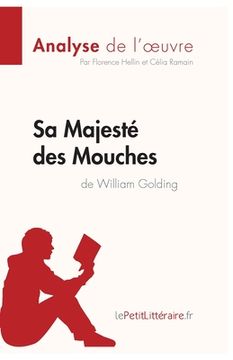 Analyse de l'œuvre
Par Florence Hellin et Célia Ramain

Sa Majesté des Mouches
de William Golding

lePetitLittéraire.fr